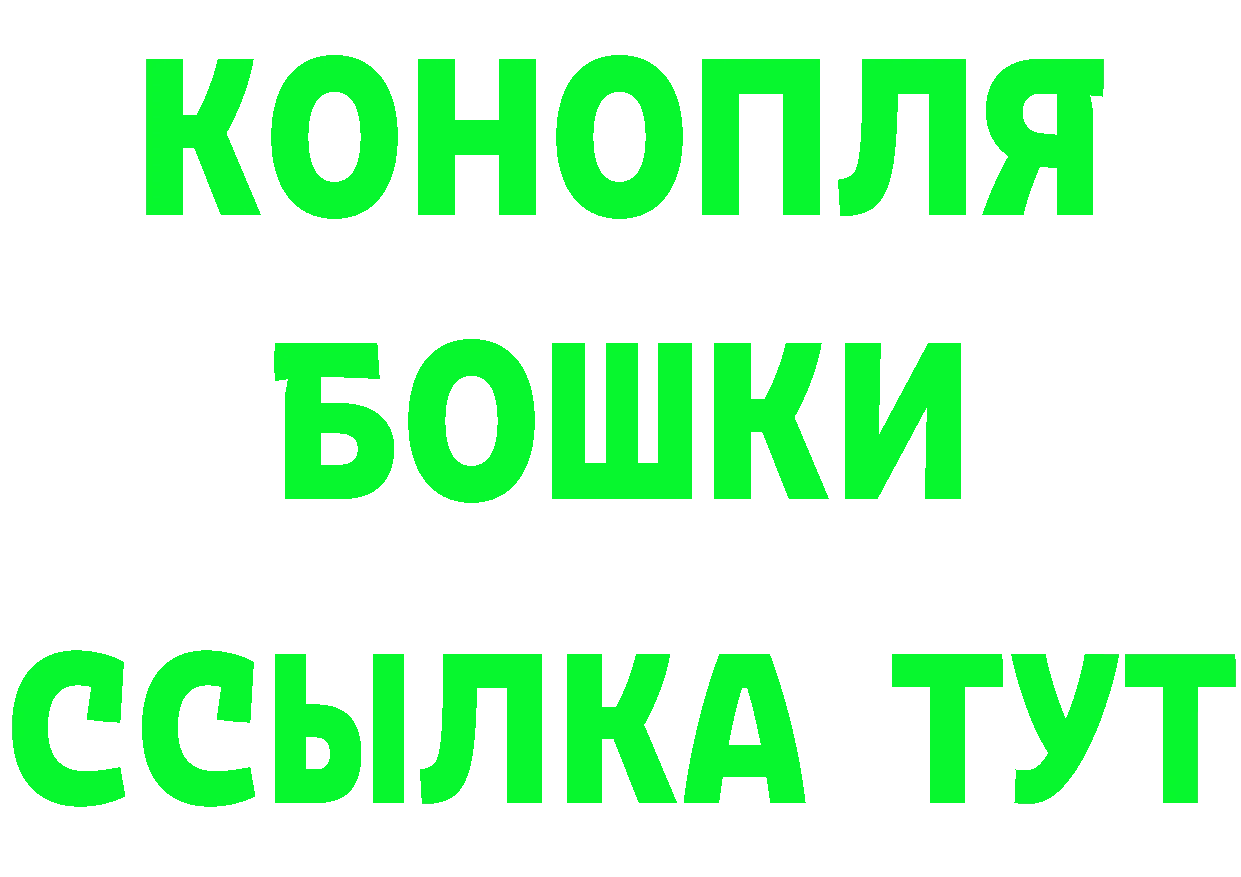 КОНОПЛЯ
БОШКИ
ССЫЛКА ТУТ